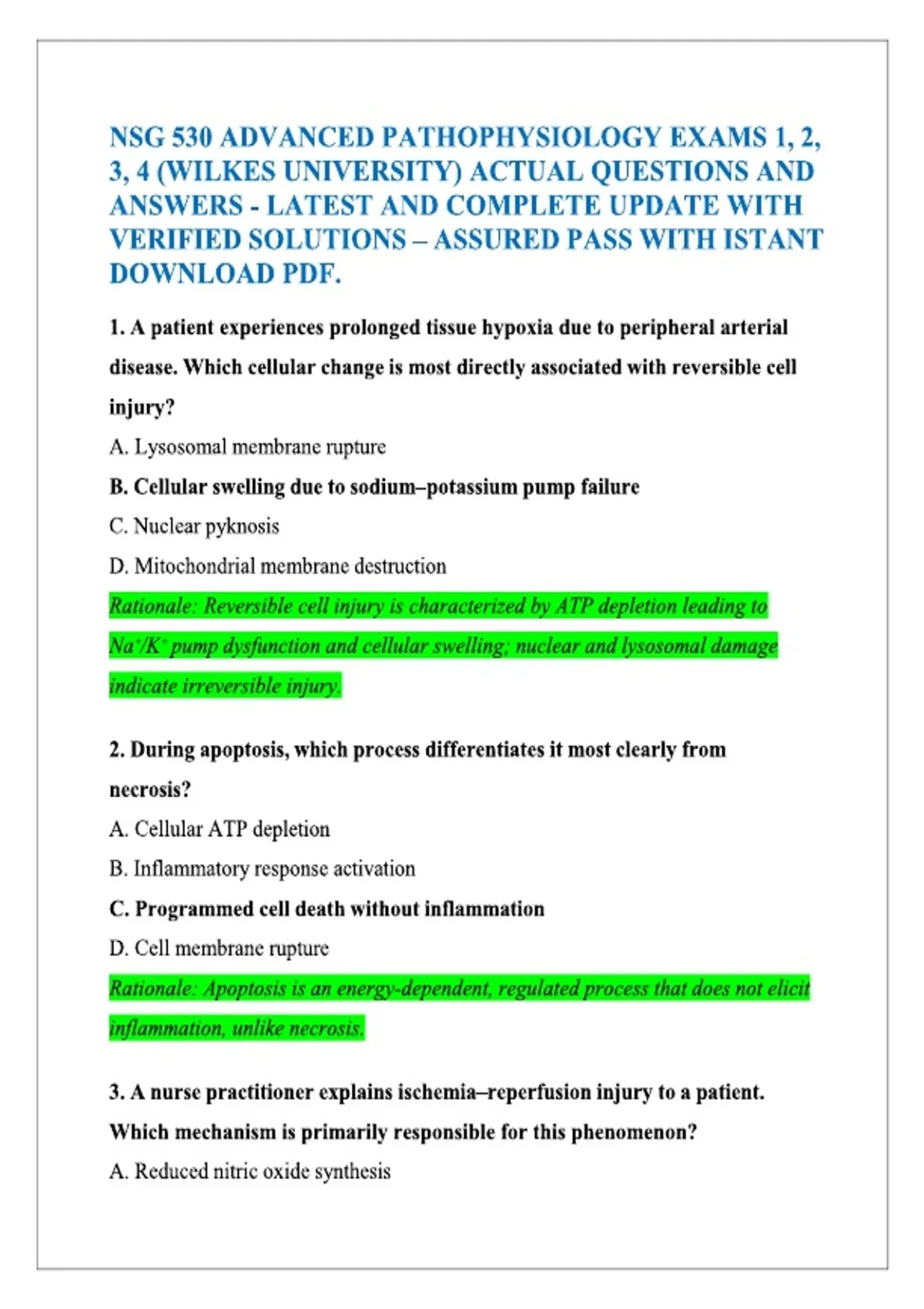 NSG 530 ADVANCED PATHOPHYSIOLOGY EXAMS 1, 2, 3, 4 (WILKES UNIVERSITY) ACTUAL QUESTIONS AND ANSWERS - LATEST AND COMPLETE UPDATE WITH VERIFIED SOLUTIONS – ASSURED PASS WITH ISTANT DOWNLOAD PDF.

1. A patient experiences prolonged tissue hypoxia due to peripheral arterial disease. Which cellular change is most directly associated with reversible cell injury?

A. Lysosomal membrane rupture

B. Cellular swelling due to sodium–potassium pump failure

C. Nuclear pyknosis

D. Mitochondrial membrane destruction

Rationale: Reversible cell injury is characterized by ATP depletion leading to $Na^+/K^+$ pump dysfunction and cellular swelling; nuclear and lysosomal damage indicate irreversible injury.

2. During apoptosis, which process differentiates it most clearly from necrosis?

A. Cellular ATP depletion

B. Inflammatory response activation

C. Programmed cell death without inflammation

D. Cell membrane rupture

Rationale: Apoptosis is an energy-dependent, regulated process that does not elicit inflammation, unlike necrosis.

3. A nurse practitioner explains ischemia–reperfusion injury to a patient. Which mechanism is primarily responsible for this phenomenon?

A. Reduced nitric oxide synthesis